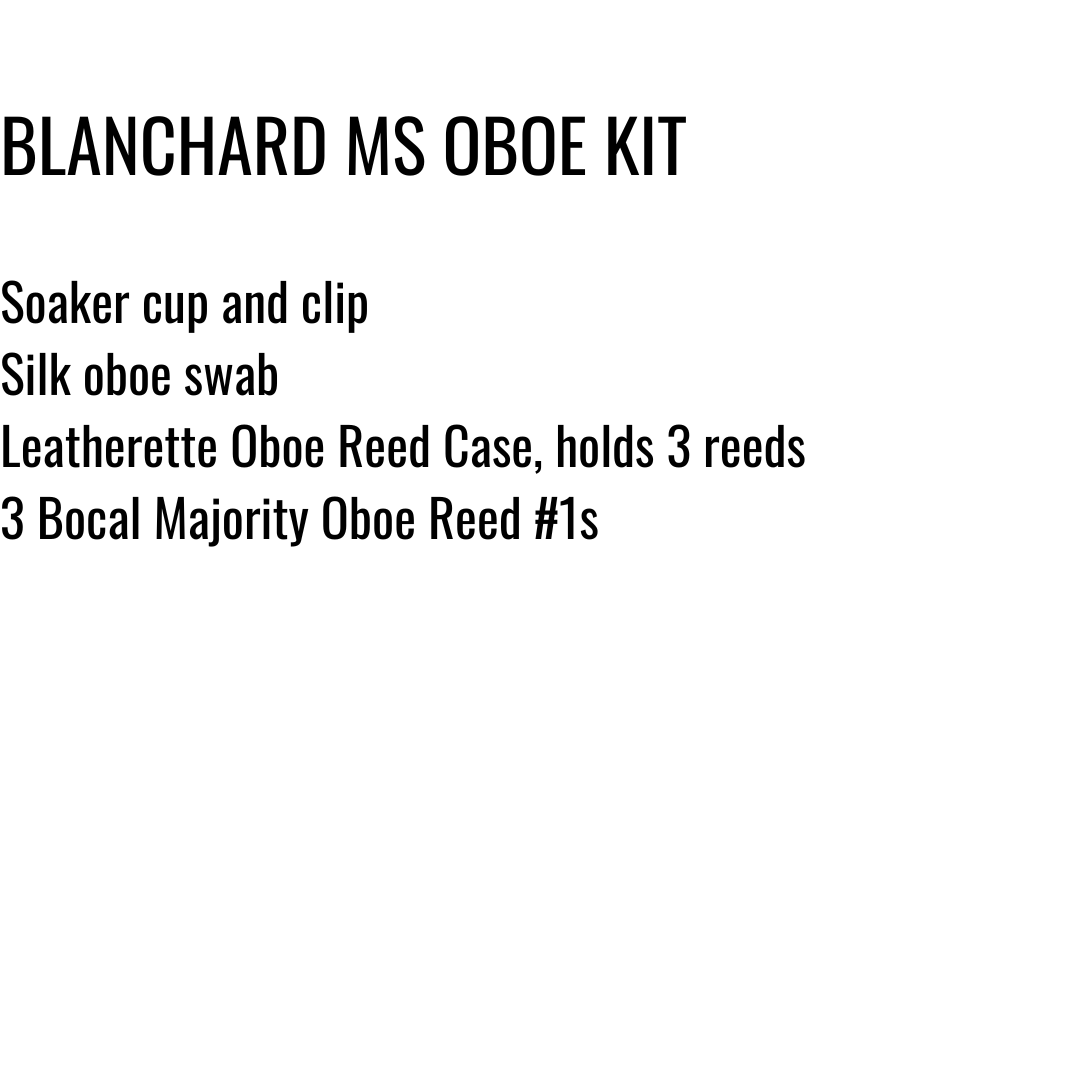 BLANCHARD MS OBOE KIT

Soaker cup and clip
Silk oboe swab
Leatherette Oboe Reed Case, holds 3 reeds
3 Bocal Majority Oboe Reed #1s